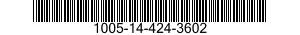 1005-14-424-3602